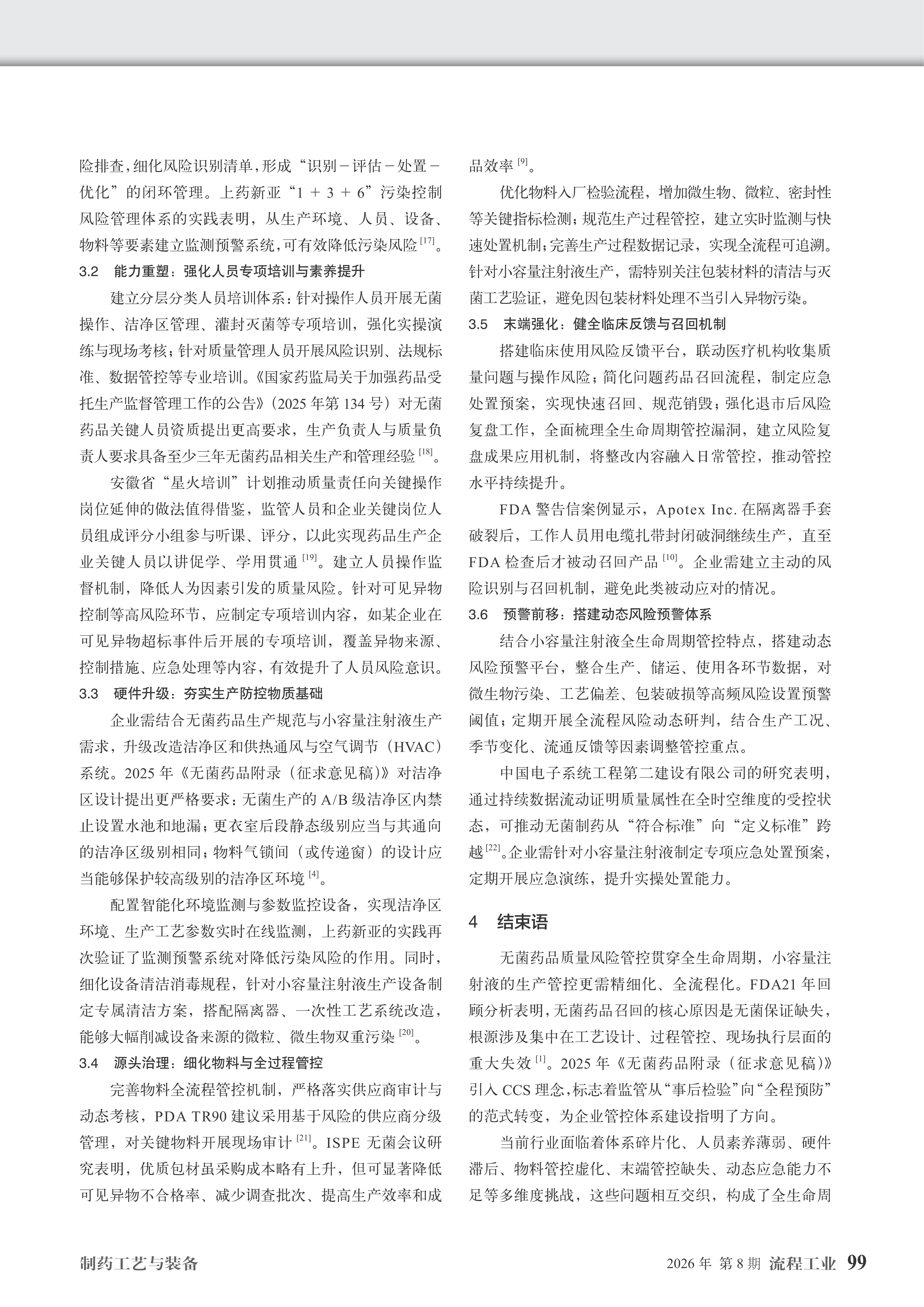 险排查，细化风险识别清单，形成“识别－评估－处置－优化”的闭环管理。上药新亚“1 + 3 + 6”污染控制风险管理体系的实践表明，从生产环境、人员、设备、物料等要素建立监测预警系统，可有效降低污染风险 [17]。

3.2　能力重塑：强化人员专项培训与素养提升

建立分层分类人员培训体系：针对操作人员开展无菌操作、洁净区管理、灌封灭菌等专项培训，强化实操演练与现场考核；针对质量管理人员开展风险识别、法规标准、数据管控等专业培训。《国家药监局关于加强药品受托生产监督管理工作的公告》（2025 年第 134 号）对无菌药品关键人员资质提出更高要求，生产负责人与质量负责人要求具备至少三年无菌药品相关生产和管理经验 [18]。

安徽省“星火培训”计划推动质量责任向关键操作岗位延伸的做法值得借鉴，监管人员和企业关键岗位人员组成评分小组参与听课、评分，以此实现药品生产企业关键人员以讲促学、学用贯通 [19]。建立人员操作监督机制，降低人为因素引发的质量风险。针对可见异物控制等高风险环节，应制定专项培训内容，如某企业在可见异物超标事件后开展的专项培训，覆盖异物来源、控制措施、应急处理等内容，有效提升了人员风险意识。

3.3　硬件升级：夯实生产防控物质基础

企业需结合无菌药品生产规范与小容量注射液生产需求，升级改造洁净区和供热通风与空气调节（HVAC）系统。2025 年《无菌药品附录（征求意见稿）》对洁净区设计提出更严格要求：无菌生产的 A/B 级洁净区内禁止设置水池和地漏；更衣室后段静态级别应当与其通向的洁净区级别相同；物料气锁间（或传递窗）的设计应当能够保护较高级别的洁净区环境 [4]。

配置智能化环境监测与参数监控设备，实现洁净区环境、生产工艺参数实时在线监测，上药新亚的实践再次验证了监测预警系统对降低污染风险的作用。同时，细化设备清洁消毒规程，针对小容量注射液生产设备制定专属清洁方案，搭配隔离器、一次性工艺系统改造，能够大幅削减设备来源的微粒、微生物双重污染 [20]。

3.4　源头治理：细化物料与全过程管控

完善物料全流程管控机制，严格落实供应商审计与动态考核，PDA TR90 建议采用基于风险的供应商分级管理，对关键物料开展现场审计 [21]。ISPE 无菌会议研究表明，优质包材虽采购成本略有上升，但可显著降低可见异物不合格率、减少调查批次、提高生产效率和成品效率 [9]。

优化物料入厂检验流程，增加微生物、微粒、密封性等关键指标检测；规范生产过程管控，建立实时监测与快速处置机制；完善生产过程数据记录，实现全流程可追溯。针对小容量注射液生产，需特别关注包装材料的清洁与灭菌工艺验证，避免因包装材料处理不当引入异物污染。

3.5　末端强化：健全临床反馈与召回机制

搭建临床使用风险反馈平台，联动医疗机构收集质量问题与操作风险；简化问题药品召回流程，制定应急处置预案，实现快速召回、规范销毁；强化退市后风险复盘工作，全面梳理全生命周期管控漏洞，建立风险复盘成果应用机制，将整改内容融入日常管控，推动管控水平持续提升。

FDA 警告信案例显示，Apotex Inc. 在隔离器手套破裂后，工作人员用电缆扎带封闭破洞继续生产，直至 FDA 检查后才被动召回产品 [10]。企业需建立主动的风险识别与召回机制，避免此类被动应对的情况。

3.6　预警前移：搭建动态风险预警体系

结合小容量注射液全生命周期管控特点，搭建动态风险预警平台，整合生产、储运、使用各环节数据，对微生物污染、工艺偏差、包装破损等高频风险设置预警阈值；定期开展全流程风险动态研判，结合生产工况、季节变化、流通反馈等因素调整管控重点。

中国电子系统工程第二建设有限公司的研究表明，通过持续数据流动证明质量属性在全时空维度的受控状态，可推动无菌制药从“符合标准”向“定义标准”跨越 [22]。企业需针对小容量注射液制定专项应急处置预案，定期开展应急演练，提升实操处置能力。

4　结束语

无菌药品质量风险管控贯穿全生命周期，小容量注射液的生产管控更需精细化、全流程化。FDA21 年回顾分析表明，无菌药品召回的核心原因是无菌保证缺失，根源涉及集中在工艺设计、过程管控、现场执行层面的重大失效 [1]。2025 年《无菌药品附录（征求意见稿）》引入 CCS 理念，标志着监管从“事后检验”向“全程预防”的范式转变，为企业管控体系建设指明了方向。

当前行业面临着体系碎片化、人员素养薄弱、硬件滞后、物料管控虚化、末端管控缺失、动态应急能力不足等多维度挑战，这些问题相互交织，构成了全生命周

制药工艺与装备

2026 年 第 8 期 流程工业 99